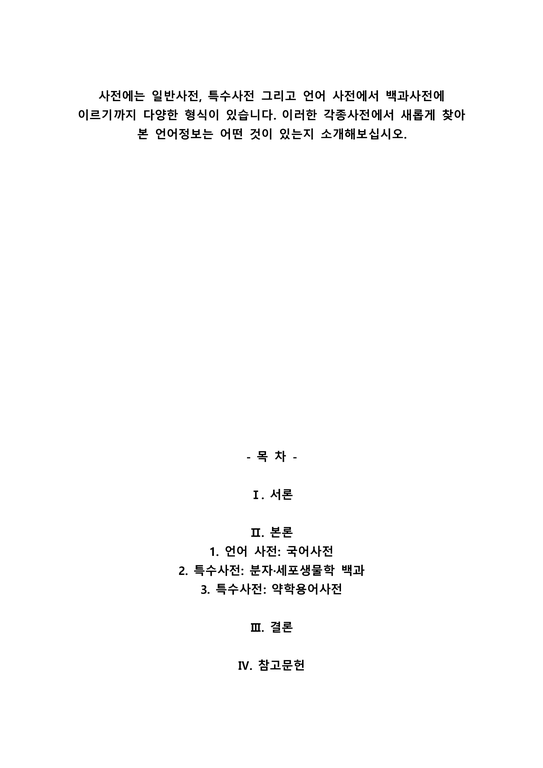 사전에는 일반사전, 특수사전 그리고 언어 사전에서 백과사전에 이르기까지 다양한 형식이 있습니다. 이러한 각종사전에서 새롭게 찾아 본 언어정보는 어떤 것이 있는지 소개해보십시오.

- 목 차 -

Ⅰ. 서론

Ⅱ. 본론
1. 언어 사전: 국어사전
2. 특수사전: 분자·세포생물학 백과
3. 특수사전: 약학용어사전

Ⅲ. 결론

Ⅳ. 참고문헌